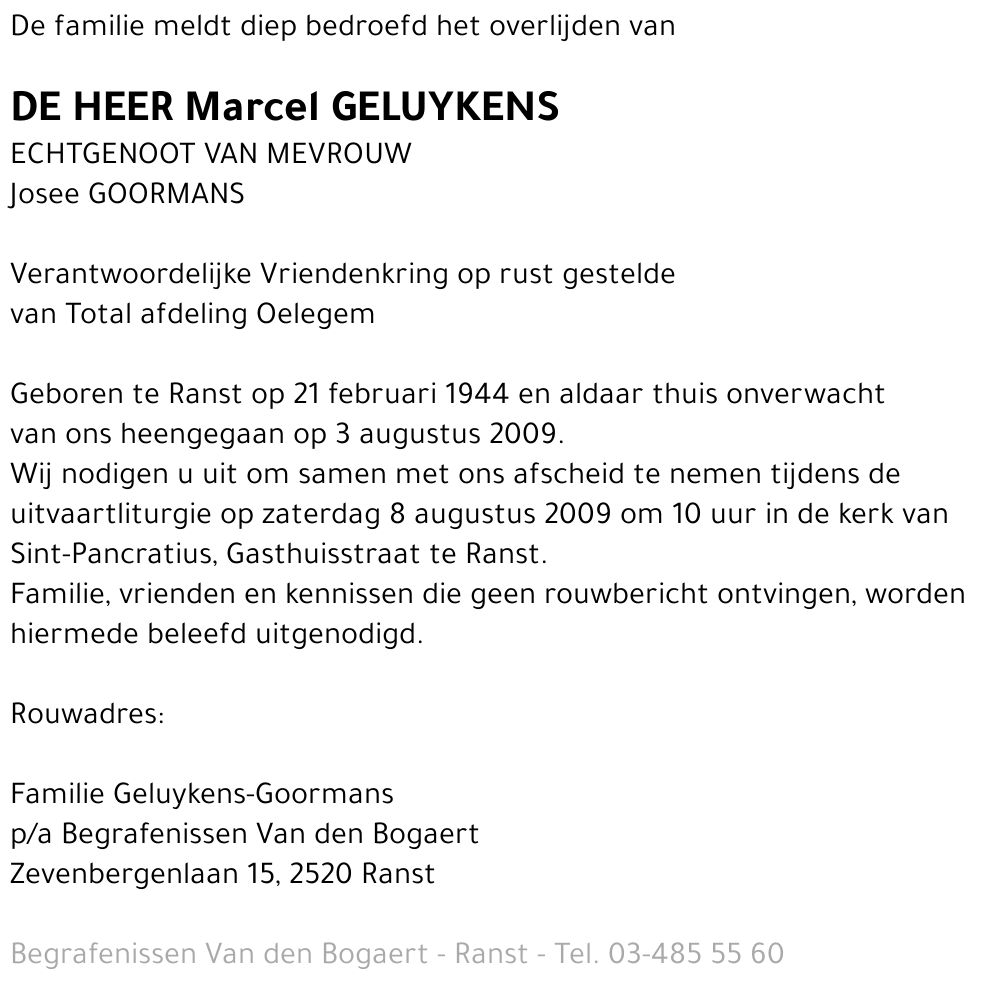 De familie meldt diep bedroefd het overlijden van

DE HEER Marcel GELUYKENS
ECHTGENOOT VAN MEVROUW
Josee GOORMANS

Verantwoordelijke Vriendenkring op rust gestelde van Total afdeling Oelegem

Geboren te Ranst op 21 februari 1944 en aldaar thuis onverwacht van ons heengegaan op 3 augustus 2009.
Wij nodigen u uit om samen met ons afscheid te nemen tijdens de uitvaartliturgie op zaterdag 8 augustus 2009 om 10 uur in de kerk van Sint-Pancratius, Gasthuisstraat te Ranst.
Familie, vrienden en kennissen die geen rouwbericht ontvingen, worden hiermede beleefd uitgenodigd.

Rouwadres:

Familie Geluykens-Goormans
p/a Begrafenissen Van den Bogaert
Zevenbergenlaan 15, 2520 Ranst

Begrafenissen Van den Bogaert - Ranst - Tel. 03-485 55 60